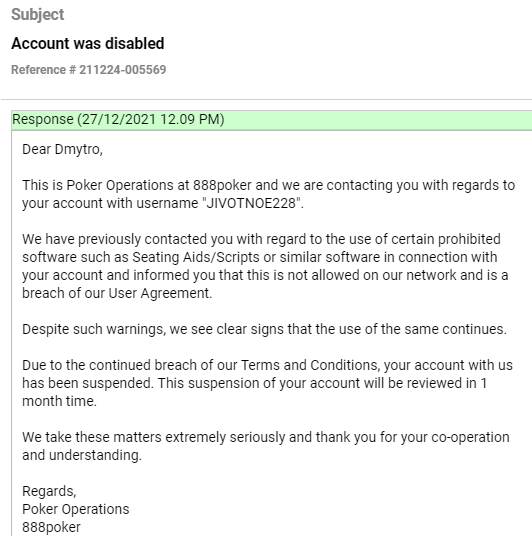 Subject

Account was disabled

Reference # 211224-005569

Response (27/12/2021 12.09 PM)

Dear Dmytro,

This is Poker Operations at 888poker and we are contacting you with regards to your account with username "JIVOTNOE228".

We have previously contacted you with regard to the use of certain prohibited software such as Seating Aids/Scripts or similar software in connection with your account and informed you that this is not allowed on our network and is a breach of our User Agreement.

Despite such warnings, we see clear signs that the use of the same continues.

Due to the continued breach of our Terms and Conditions, your account with us has been suspended. This suspension of your account will be reviewed in 1 month time.

We take these matters extremely seriously and thank you for your co-operation and understanding.

Regards,
Poker Operations
888poker